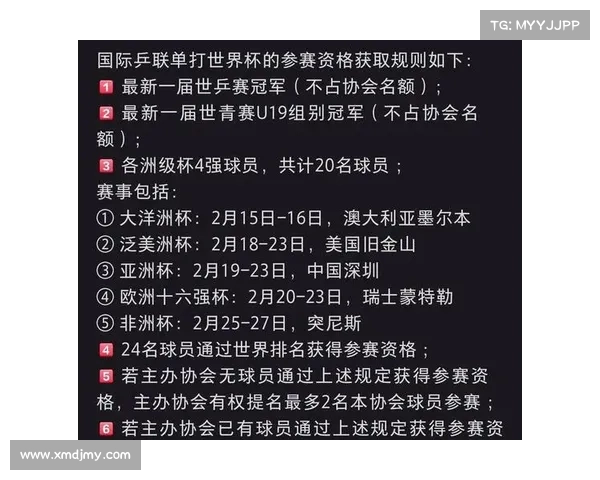 TG: MYYJJPP

国际乒联单打世界杯的参赛资格获取规则如下：
1 最新一届世乒赛冠军（不占协会名额）；
2 最新一届世青赛U19组别冠军（不占协会名额）；
3 各洲级杯4强球员，共计20名球员；
赛事包括：
① 大洋洲杯：2月15日-16日，澳大利亚墨尔本
② 泛美洲杯：2月18-23日，美国旧金山
③ 亚洲杯：2月19-23日，中国深圳
④ 欧洲十六强杯：2月20-23日，瑞士蒙特勒
⑤ 非洲杯：2月25-27日，突尼斯
4 24名球员通过世界排名获得参赛资格；
5 若主办协会无球员通过上述规定获得参赛资格，主办协会有权提名最多2名本协会球员参赛；
6 若主办协会已有球员通过上述规定获得参赛资

www.xmdjmy.com